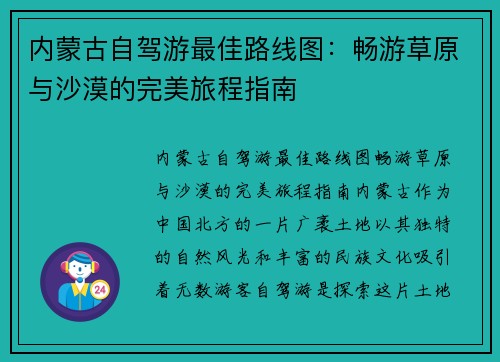 内蒙古自驾游最佳路线图：畅游草原与沙漠的完美旅程指南

内蒙古自驾游最佳路线图畅游草原与沙漠的完美旅程指南内蒙古作为中国北方的一片广袤土地以其独特的自然风光和丰富的民族文化吸引着无数游客自驾游是探索这片土地

24